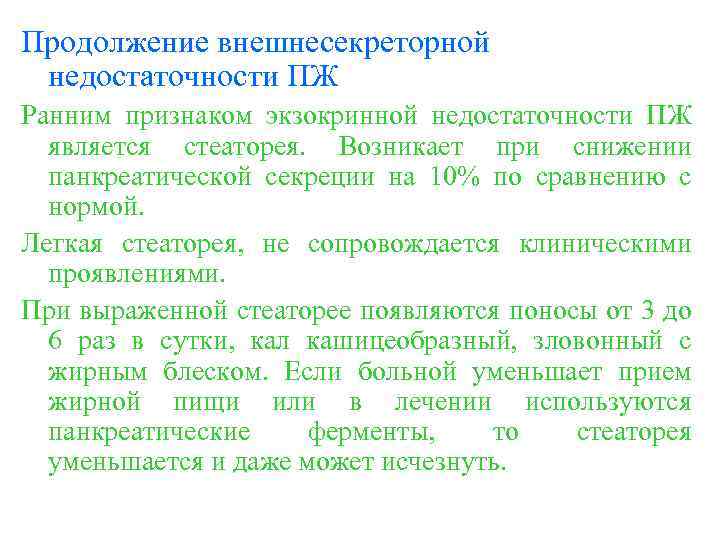 Продолжение внешнесекреторной недостаточности ПЖ

Ранним признаком экзокринной недостаточности ПЖ является стеаторея. Возникает при снижении панкреатической секреции на 10% по сравнению с нормой.

Легкая стеаторея, не сопровождается клиническими проявлениями.

При выраженной стеаторее появляются поносы от 3 до 6 раз в сутки, кал кашицеобразный, зловонный с жирным блеском. Если больной уменьшает прием жирной пищи или в лечении используются панкреатические ферменты, то стеаторея уменьшается и даже может исчезнуть.